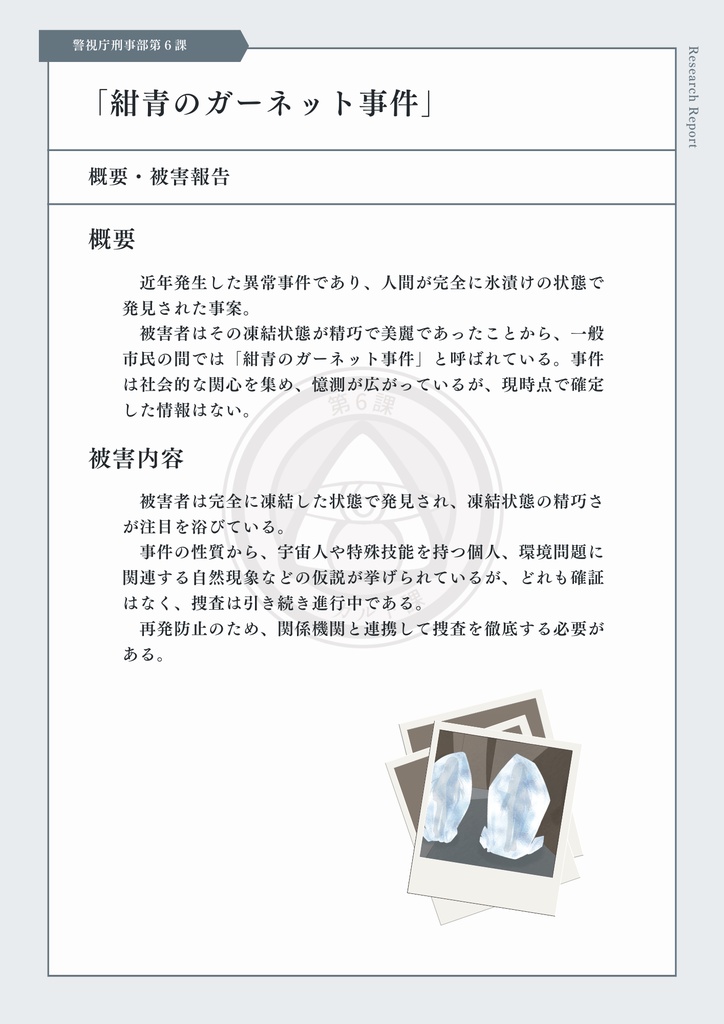 警視庁刑事部第6課

Research Report

「紺青のガーネット事件」

概要・被害報告

概要

近年発生した異常事件であり、人間が完全に氷漬けの状態で発見された事案。

被害者はその凍結状態が精巧で美麗であったことから、一般市民の間では「紺青のガーネット事件」と呼ばれている。事件は社会的な関心を集め、憶測が広がっているが、現時点で確定した情報はない。

被害内容

被害者は完全に凍結した状態で発見され、凍結状態の精巧さが注目を浴びている。

事件の性質から、宇宙人や特殊技能を持つ個人、環境問題に関連する自然現象などの仮説が挙げられているが、どれも確証はなく、捜査は引き続き進行中である。

再発防止のため、関係機関と連携して捜査を徹底する必要がある。

第6課